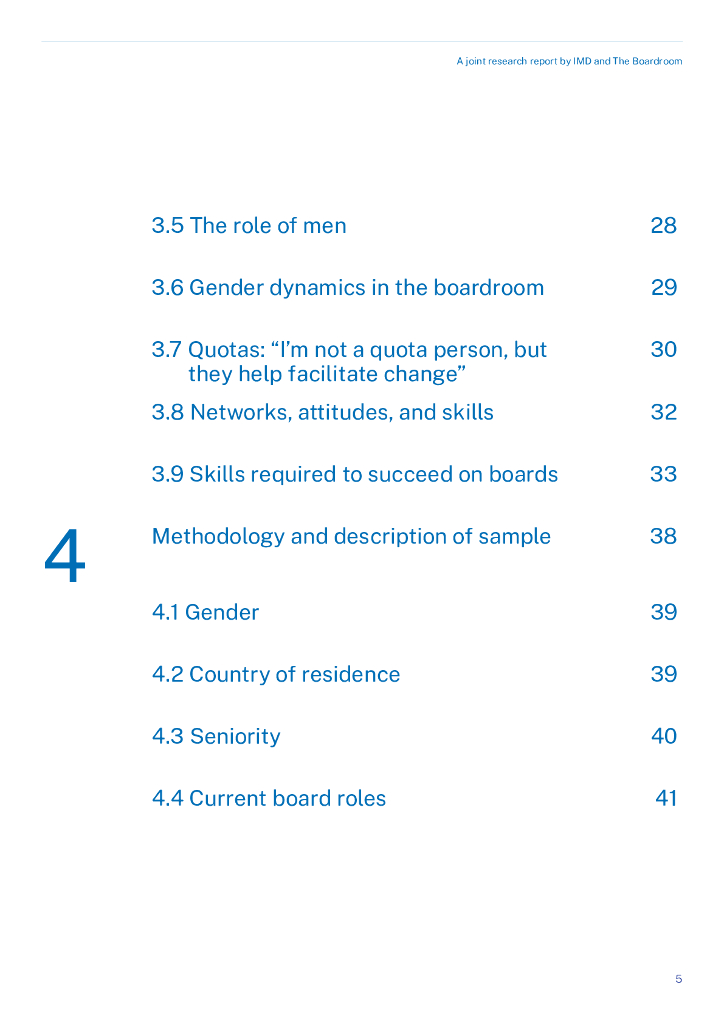 A joint research report by IMD and The Boardroom

3.5 The role of men 28

3.6 Gender dynamics in the boardroom 29

3.7 Quotas: "I'm not a quota person, but they help facilitate change" 30

3.8 Networks, attitudes, and skills 32

3.9 Skills required to succeed on boards 33

4

Methodology and description of sample 38

4.1 Gender 39

4.2 Country of residence 39

4.3 Seniority 40

4.4 Current board roles 41

5